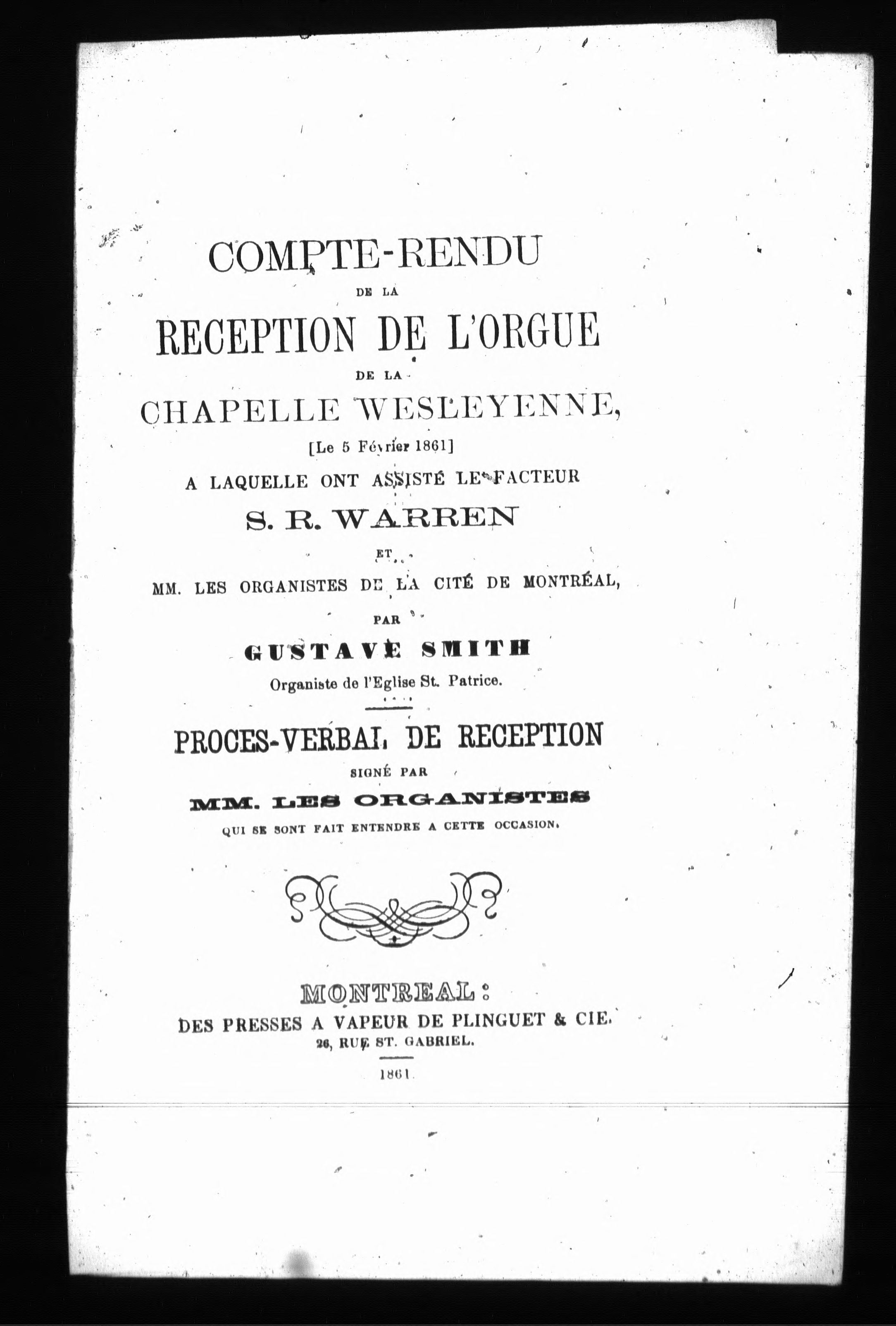 COMPTE-RENDU

DE LA

RECEPTION DE L'ORGUE

DE LA

CHAPELLE WESLEYENNE,

[Le 5 Février 1861]

A LAQUELLE ONT ASSISTÉ LE FACTEUR

S. R. WARREN

ET

MM. LES ORGANISTES DE LA CITÉ DE MONTRÉAL,

PAR

GUSTAVE SMITH

Organiste de l'Eglise St. Patrice.

PROCES-VERBAL DE RECEPTION

SIGNÉ PAR

MM. LES ORGANISTES

QUI SE SONT FAIT ENTENDRE A CETTE OCCASION.

MONTREAL:

DES PRESSES A VAPEUR DE PLINGUET & CIE.

26, RUE ST. GABRIEL.

1861.